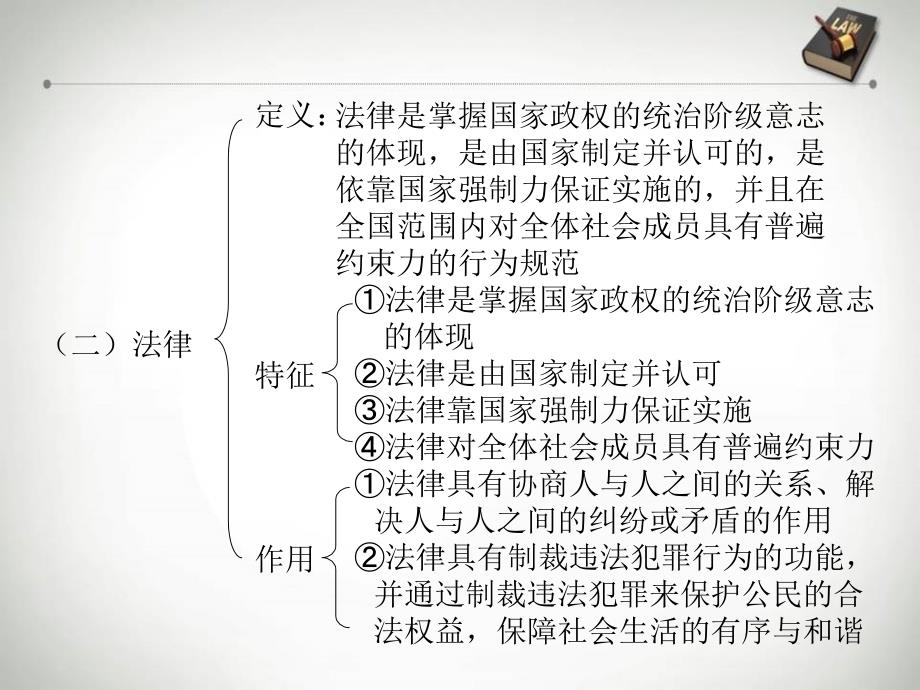 LAW

（二）法律

定义：法律是掌握国家政权的统治阶级意志的体现，是由国家制定并认可的，是依靠国家强制力保证实施的，并且在全国范围内对全体社会成员具有普遍约束力的行为规范

特征
①法律是掌握国家政权的统治阶级意志的体现
②法律是由国家制定并认可
③法律靠国家强制力保证实施
④法律对全体社会成员具有普遍约束力

作用
①法律具有协商人与人之间的关系、解决人与人之间的纠纷或矛盾的作用
②法律具有制裁违法犯罪行为的功能，并通过制裁违法犯罪来保护公民的合法权益，保障社会生活的有序与和谐